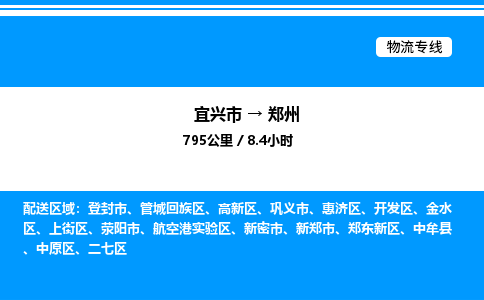 物流专线

宜兴市 → 郑州

795公里 / 8.4小时

配送区域：登封市、管城回族区、高新区、巩义市、惠济区、开发区、金水区、上街区、荥阳市、航空港实验区、新密市、新郑市、郑东新区、中牟县、中原区、二七区